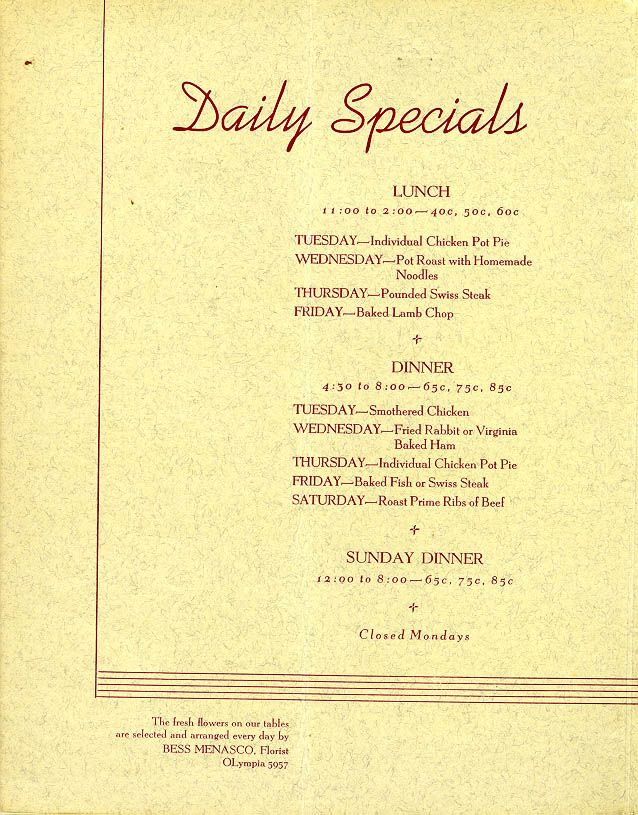 Daily Specials

LUNCH
11:00 to 2:00—40c, 50c, 60c

TUESDAY—Individual Chicken Pot Pie
WEDNESDAY—Pot Roast with Homemade Noodles
THURSDAY—Pounded Swiss Steak
FRIDAY—Baked Lamb Chop

DINNER
4:30 to 8:00—65c, 75c, 85c

TUESDAY—Smothered Chicken
WEDNESDAY—Fried Rabbit or Virginia Baked Ham
THURSDAY—Individual Chicken Pot Pie
FRIDAY—Baked Fish or Swiss Steak
SATURDAY—Roast Prime Ribs of Beef

SUNDAY DINNER
12:00 to 8:00—65c, 75c, 85c

Closed Mondays

The fresh flowers on our tables are selected and arranged every day by
BESS MENASCO, Florist
OLympia 5957